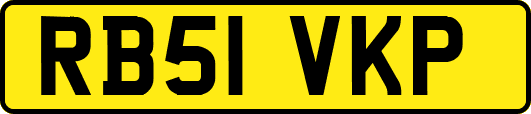 RB51 VKP